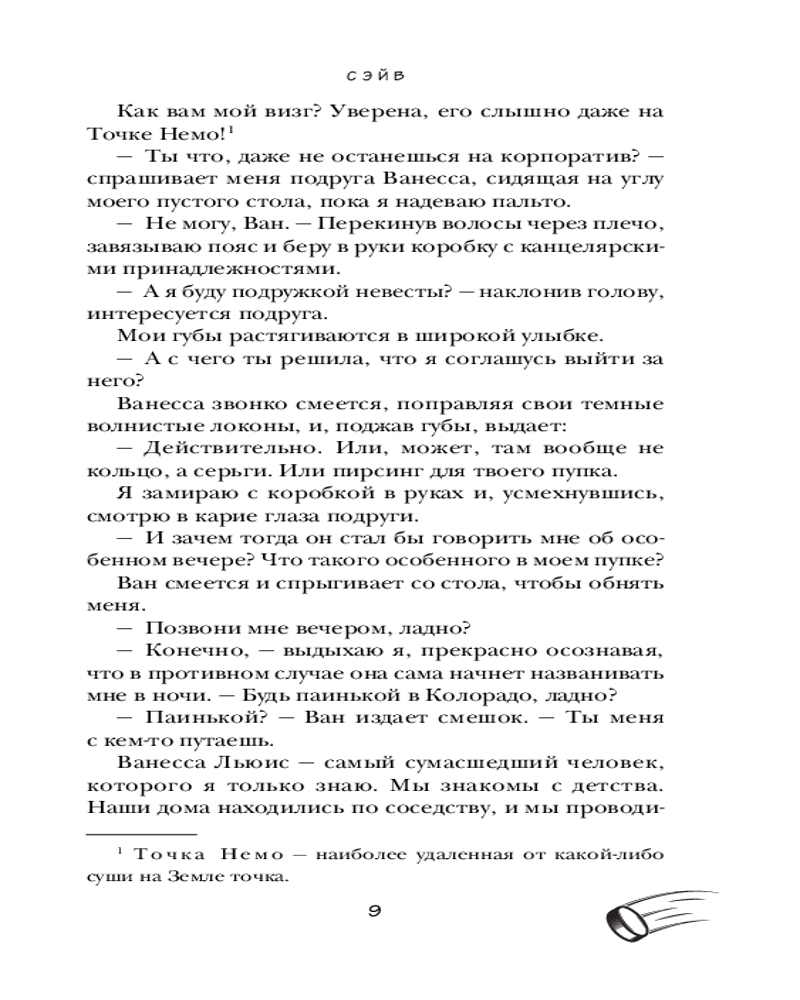 СЭЙВ

Как вам мой визг? Уверена, его слышно даже на Точке Немо!$^1$

— Ты что, даже не останешься на корпоратив? — спрашивает меня подруга Ванесса, сидящая на углу моего пустого стола, пока я надеваю пальто.

— Не могу, Ван. — Перекинув волосы через плечо, завязываю пояс и беру в руки коробку с канцелярскими принадлежностями.

— А я буду подружкой невесты? — наклонив голову, интересуется подруга.

Мои губы растягиваются в широкой улыбке.

— А с чего ты решила, что я соглашусь выйти за него?

Ванесса звонко смеется, поправляя свои темные волнистые локоны, и, поджав губы, выдает:

— Действительно. Или, может, там вообще не кольцо, а серьги. Или пирсинг для твоего пупка.

Я замираю с коробкой в руках и, усмехнувшись, смотрю в карие глаза подруги.

— И зачем тогда он стал бы говорить мне об особенном вечере? Что такого особенного в моем пупке?

Ван смеется и спрыгивает со стола, чтобы обнять меня.

— Позвони мне вечером, ладно?

— Конечно, — выдыхаю я, прекрасно осознавая, что в противном случае она сама начнет названивать мне в ночи. — Будь паинькой в Колорадо, ладно?

— Паинькой? — Ван издает смешок. — Ты меня с кем-то путаешь.

Ванесса Льюис — самый сумасшедший человек, которого я только знаю. Мы знакомы с детства. Наши дома находились по соседству, и мы проводи-

$^1$ Точка Немо — наиболее удаленная от какой-либо суши на Земле точка.

9